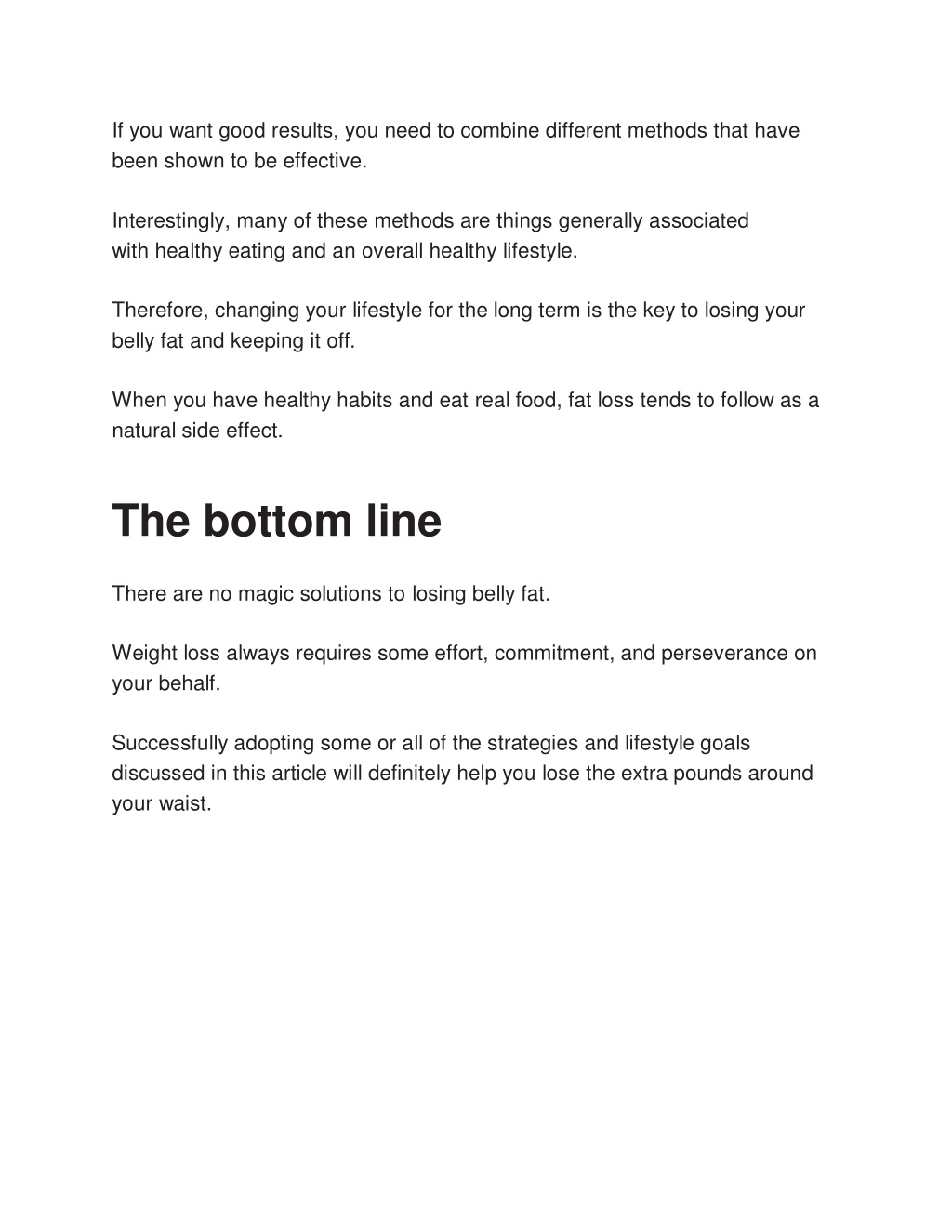 If you want good results, you need to combine different methods that have been shown to be effective.

Interestingly, many of these methods are things generally associated with healthy eating and an overall healthy lifestyle.

Therefore, changing your lifestyle for the long term is the key to losing your belly fat and keeping it off.

When you have healthy habits and eat real food, fat loss tends to follow as a natural side effect.

The bottom line

There are no magic solutions to losing belly fat.

Weight loss always requires some effort, commitment, and perseverance on your behalf.

Successfully adopting some or all of the strategies and lifestyle goals discussed in this article will definitely help you lose the extra pounds around your waist.